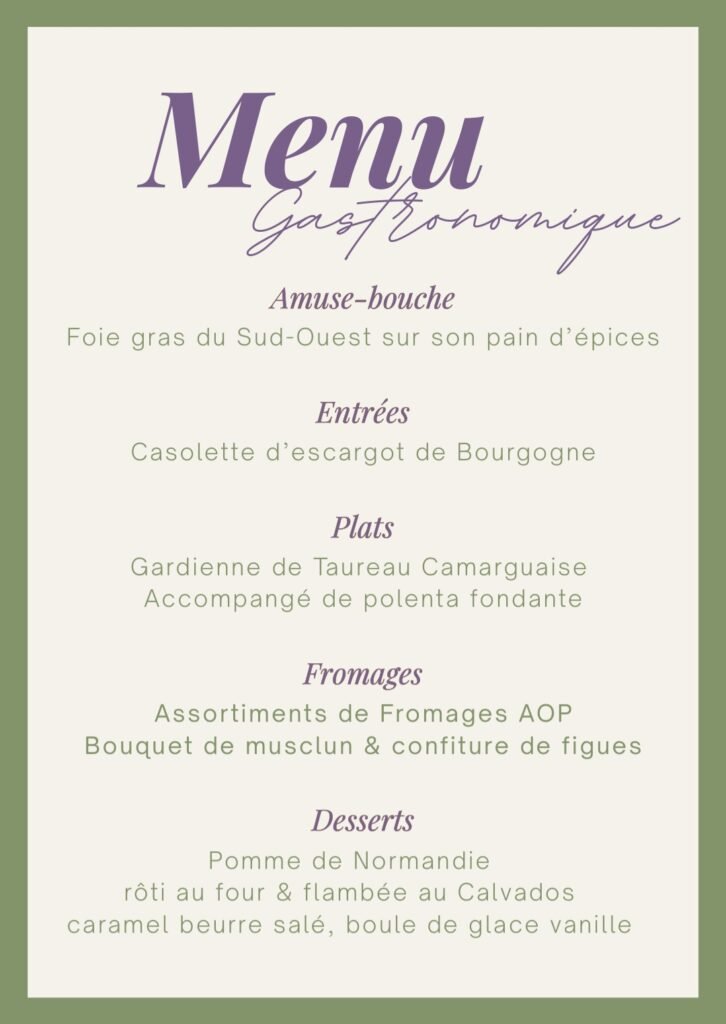 Menu
Gastronomique

Amuse-bouche
Foie gras du Sud-Ouest sur son pain d'épices

Entrées
Casolette d'escargot de Bourgogne

Plats
Gardienne de Taureau Camarguaise
Accompangé de polenta fondante

Fromages
Assortiments de Fromages AOP
Bouquet de musclun & confiture de figues

Desserts
Pomme de Normandie
rôti au four & flambée au Calvados
caramel beurre salé, boule de glace vanille